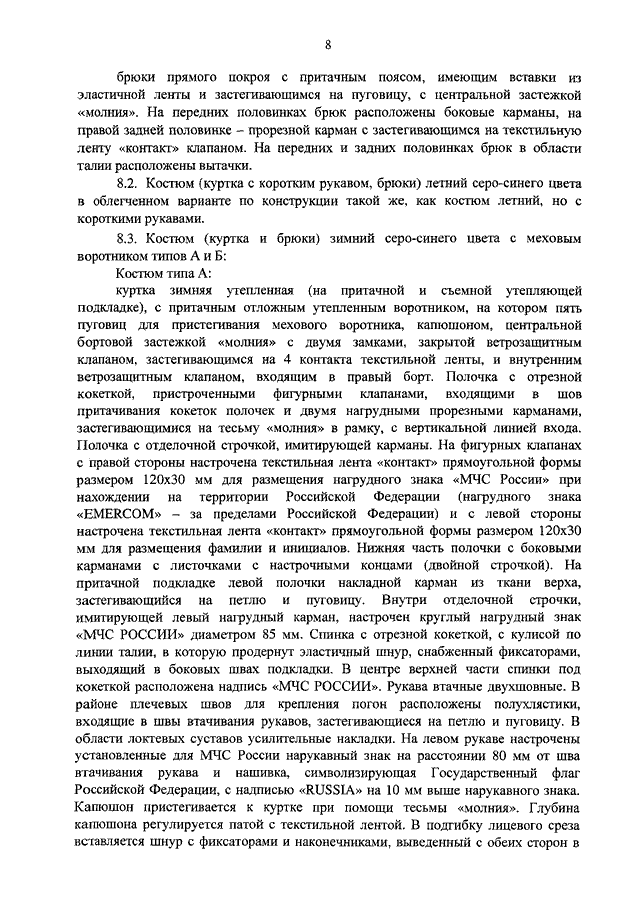 8

брюки прямого покроя с притачным поясом, имеющим вставки из эластичной ленты и застегивающимся на пуговицу, с центральной застежкой «молния». На передних половинках брюк расположены боковые карманы, на правой задней половинке – прорезной карман с застегивающимся на текстильную ленту «контакт» клапаном. На передних и задних половинках брюк в области талии расположены вытачки.

8.2. Костюм (куртка с коротким рукавом, брюки) летний серо-синего цвета в облегченном варианте по конструкции такой же, как костюм летний, но с короткими рукавами.

8.3. Костюм (куртка и брюки) зимний серо-синего цвета с меховым воротником типов А и Б:

Костюм типа А:

куртка зимняя утепленная (на притачной и съемной утепляющей подкладке), с притачным отложным утепленным воротником, на котором пять пуговиц для пристегивания мехового воротника, капюшоном, центральной бортовой застежкой «молния» с двумя замками, закрытой ветрозащитным клапаном, застегивающимся на 4 контакта текстильной ленты, и внутренним ветрозащитным клапаном, входящим в правый борт. Полочка с отрезной кокеткой, пристроченными фигурными клапанами, входящими в шов притачивания кокеток полочек и двумя нагрудными прорезными карманами, застегивающимися на тесьму «молния» в рамку, с вертикальной линией входа. Полочка с отделочной строчкой, имитирующей карманы. На фигурных клапанах с правой стороны настрочена текстильная лента «контакт» прямоугольной формы размером 120х30 мм для размещения нагрудного знака «МЧС России» при нахождении на территории Российской Федерации (нагрудного знака «EMERCOM» – за пределами Российской Федерации) и с левой стороны настрочена текстильная лента «контакт» прямоугольной формы размером 120х30 мм для размещения фамилии и инициалов. Нижняя часть полочки с боковыми карманами с листочками с настрочными концами (двойной строчкой). На притачной подкладке левой полочки накладной карман из ткани верха, застегивающийся на петлю и пуговицу. Внутри отделочной строчки, имитирующей левый нагрудный карман, настрочен круглый нагрудный знак «МЧС РОССИИ» диаметром 85 мм. Спинка с отрезной кокеткой, с кулисой по линии талии, в которую продернут эластичный шнур, снабженный фиксаторами, выходящий в боковых швах подкладки. В центре верхней части спинки под кокеткой расположена надпись «МЧС РОССИИ». Рукава втачные двухшовные. В районе плечевых швов для крепления погон расположены полухлястики, входящие в швы втачивания рукавов, застегивающиеся на петлю и пуговицу. В области локтевых суставов усилительные накладки. На левом рукаве настрочены установленные для МЧС России нарукавный знак на расстоянии 80 мм от шва втачивания рукава и нашивка, символизирующая Государственный флаг Российской Федерации, с надписью «RUSSIA» на 10 мм выше нарукавного знака. Капюшон пристегивается к куртке при помощи тесьмы «молния». Глубина капюшона регулируется патой с текстильной лентой. В подгибку лицевого среза вставляется шнур с фиксаторами и наконечниками, выведенный с обеих сторон в